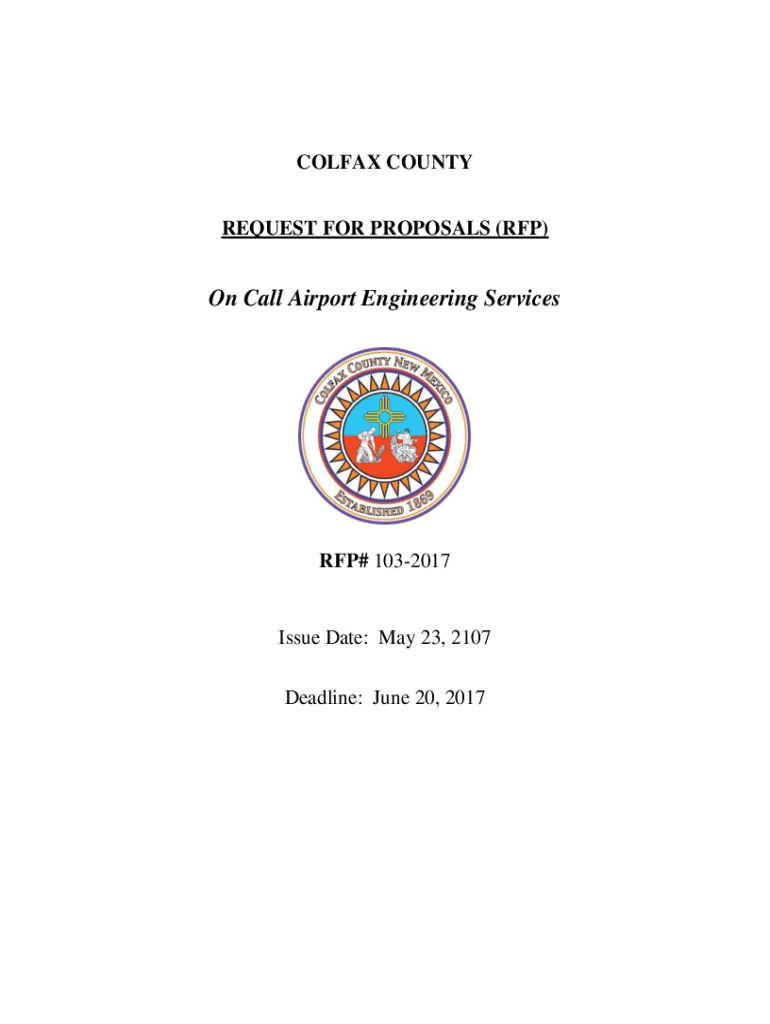 COLFAX COUNTY

REQUEST FOR PROPOSALS (RFP)

On Call Airport Engineering Services

COLFAX COUNTY NEW MEXICO

ESTABLISHED 1869

RFP# 103-2017

Issue Date: May 23, 2107

Deadline: June 20, 2017